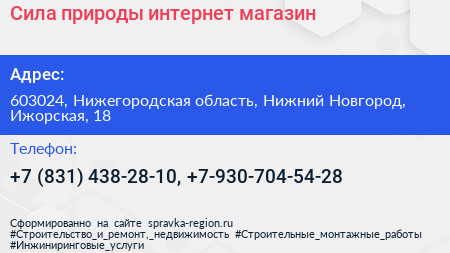 Сила природы интернет магазин

Адрес:

603024, Нижегородская область, Нижний Новгород, Ижорская, 18

Телефон:

+7 (831) 438-28-10, +7-930-704-54-28

Сформированно на сайте spravka-region.ru
#Строительство_и_ремонт,_недвижимость #Строительные_монтажные_работы #Инжиниринговые_услуги